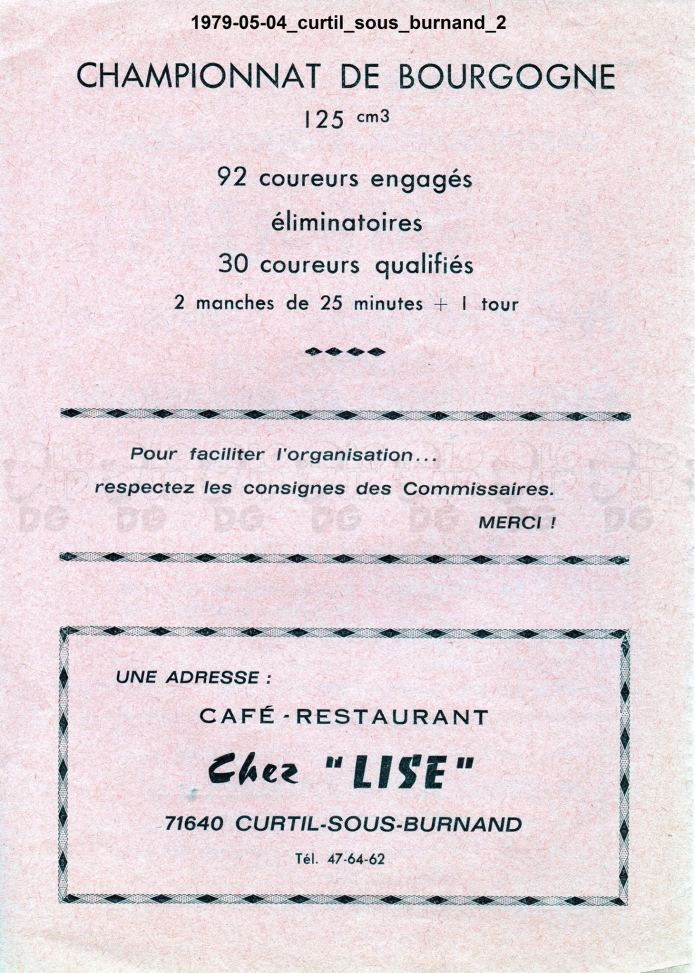 1979-05-04_curtil_sous_burnand_2

CHAMPIONNAT DE BOURGOGNE

125 cm3

92 coureurs engagés

éliminatoires

30 coureurs qualifiés

2 manches de 25 minutes + 1 tour

Pour faciliter l'organisation...
respectez les consignes des Commissaires.

MERCI !

DG DG DG DG DG DG

UNE ADRESSE :

CAFÉ - RESTAURANT

Chez "LISE"

71640 CURTIL-SOUS-BURNAND

Tél. 47-64-62